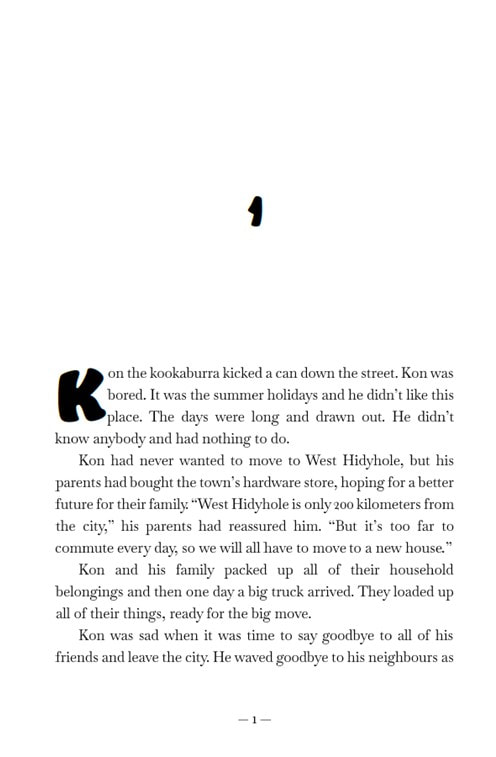 1

Kon the kookaburra kicked a can down the street. Kon was bored. It was the summer holidays and he didn't like this place. The days were long and drawn out. He didn't know anybody and had nothing to do.

Kon had never wanted to move to West Hidyhole, but his parents had bought the town's hardware store, hoping for a better future for their family. "West Hidyhole is only 200 kilometers from the city," his parents had reassured him. "But it's too far to commute every day, so we will all have to move to a new house."

Kon and his family packed up all of their household belongings and then one day a big truck arrived. They loaded up all of their things, ready for the big move.

Kon was sad when it was time to say goodbye to all of his friends and leave the city. He waved goodbye to his neighbours as

— 1 —